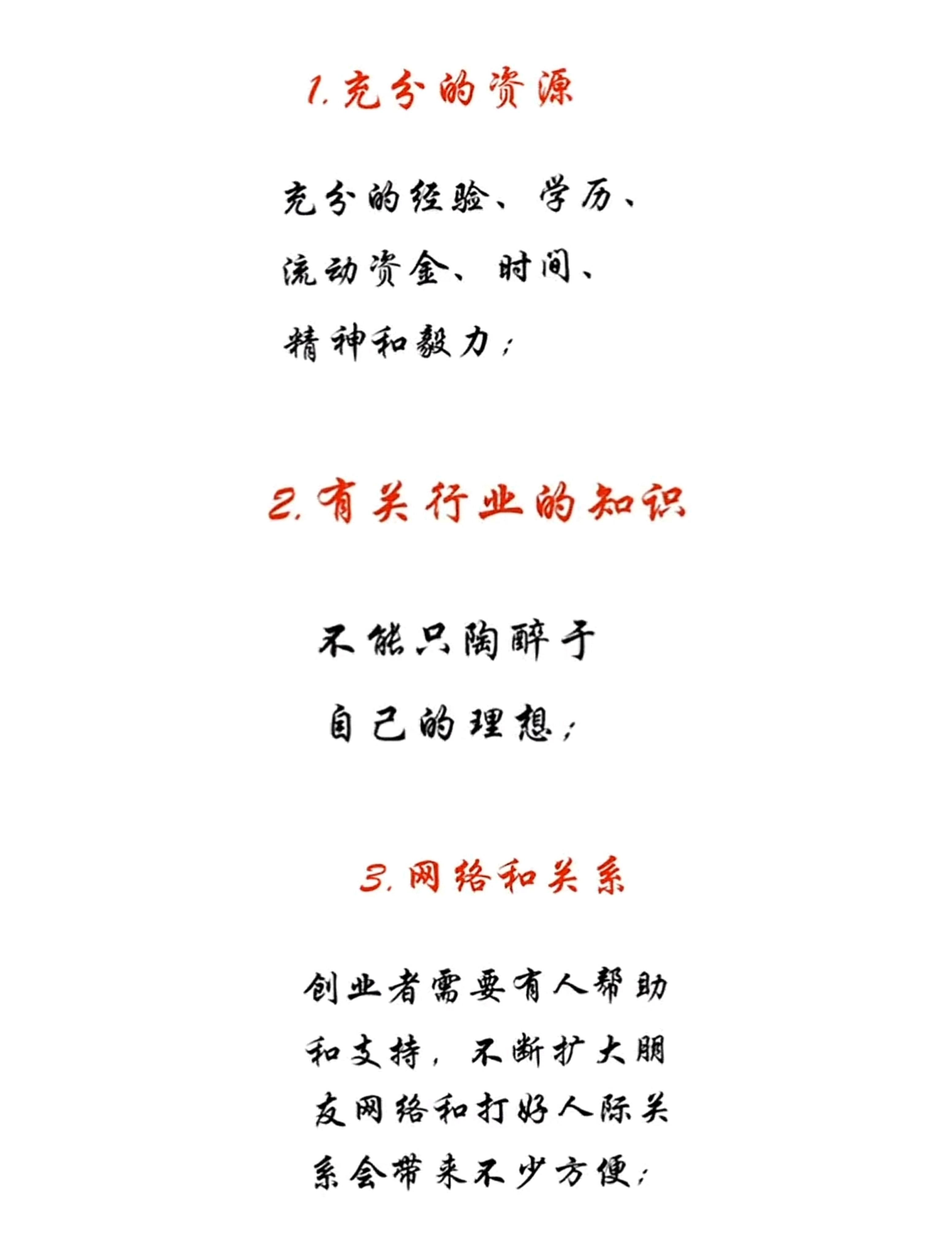 1. 充分的资源

充分的经验、学历、流动资金、时间、精神和毅力；

2. 有关行业的知识

不能只陶醉于自己的理想；

3. 网络和关系

创业者需要有人帮助和支持，不断扩大朋友网络和打好人际关系会带来不少方便；